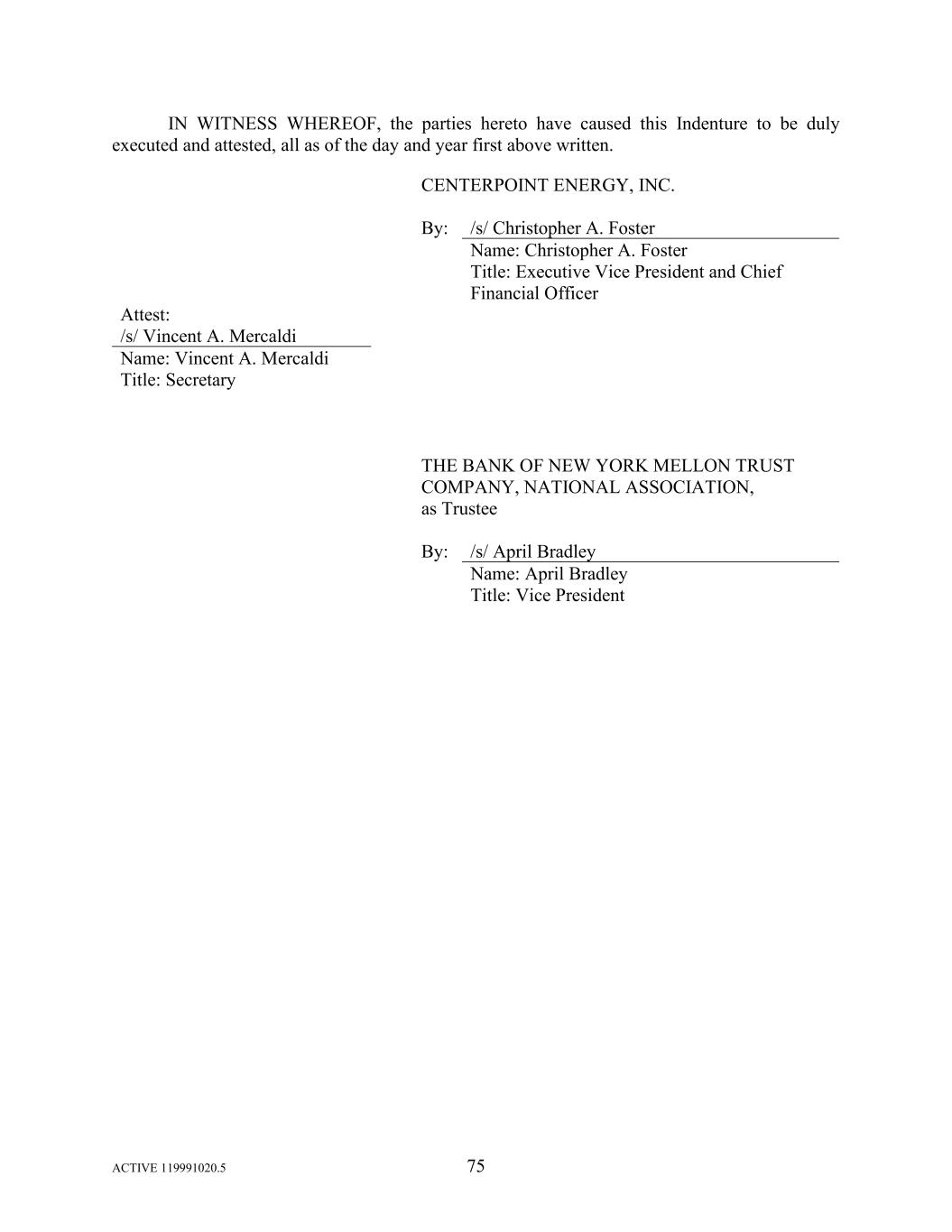 IN WITNESS WHEREOF, the parties hereto have caused this Indenture to be duly executed and attested, all as of the day and year first above written.

CENTERPOINT ENERGY, INC.

By: /s/ Christopher A. Foster
Name: Christopher A. Foster
Title: Executive Vice President and Chief Financial Officer

Attest:
/s/ Vincent A. Mercaldi
Name: Vincent A. Mercaldi
Title: Secretary

THE BANK OF NEW YORK MELLON TRUST COMPANY, NATIONAL ASSOCIATION,
as Trustee

By: /s/ April Bradley
Name: April Bradley
Title: Vice President

ACTIVE 119991020.5

75